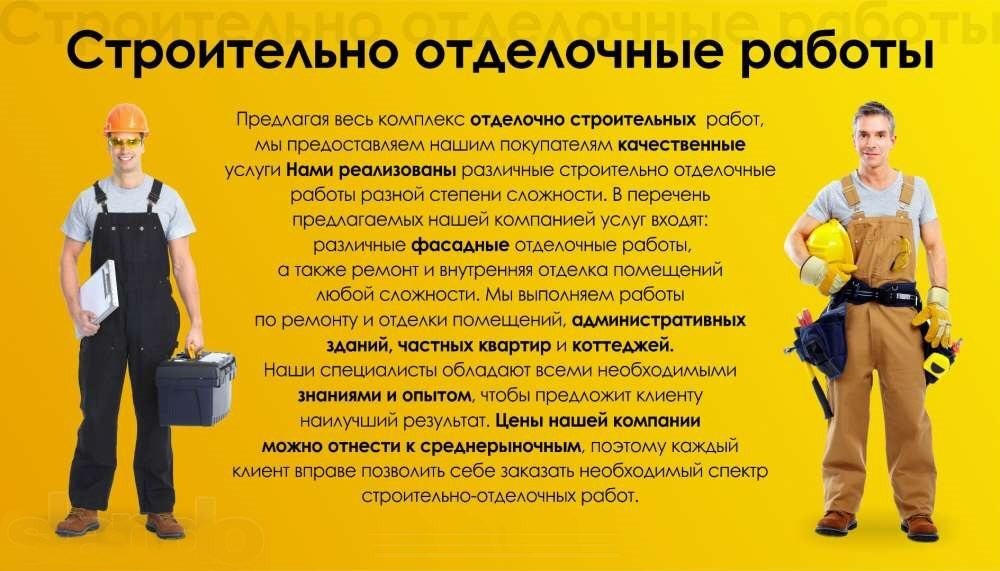 Строительно отделочные работы

Предлагая весь комплекс отделочно строительных работ, мы предоставляем нашим покупателям качественные услуги Нами реализованы различные строительно отделочные работы разной степени сложности. В перечень предлагаемых нашей компанией услуг входят: различные фасадные отделочные работы, а также ремонт и внутренняя отделка помещений любой сложности. Мы выполняем работы по ремонту и отделки помещений, административных зданий, частных квартир и коттеджей. Наши специалисты обладают всеми необходимыми знаниями и опытом, чтобы предложит клиенту наилучший результат. Цены нашей компании можно отнести к среднерыночным, поэтому каждый клиент вправе позволить себе заказать необходимый спектр строительно-отделочных работ.